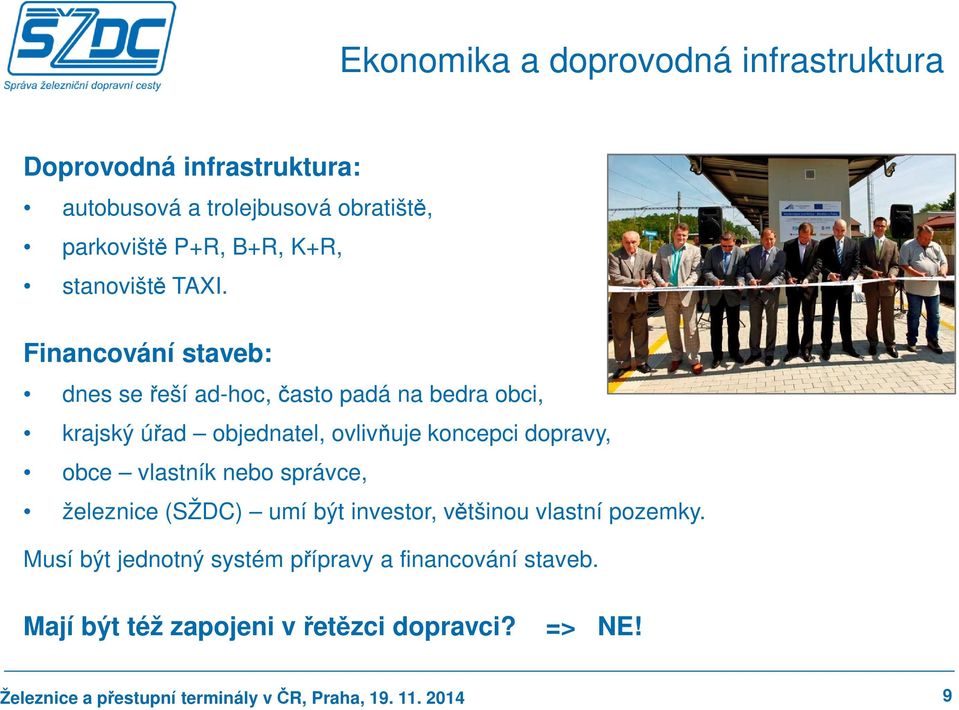 SŽDC
Správa železniční dopravní cesty

Ekonomika a doprovodná infrastruktura

Doprovodná infrastruktura:
• autobusová a trolejbusová obratiště,
• parkoviště P+R, B+R, K+R,
• stanoviště TAXI.

Financování staveb:
• dnes se řeší ad-hoc, často padá na bedra obci,
• krajský úřad – objednatel, ovlivňuje koncepci dopravy,
• obce – vlastník nebo správce,
• železnice (SŽDC) – umí být investor, většinou vlastní pozemky.

Musí být jednotný systém přípravy a financování staveb.

Mají být též zapojeni v řetězci dopravci? => NE!

Železnice a přestupní terminály v ČR, Praha, 19. 11. 2014

9